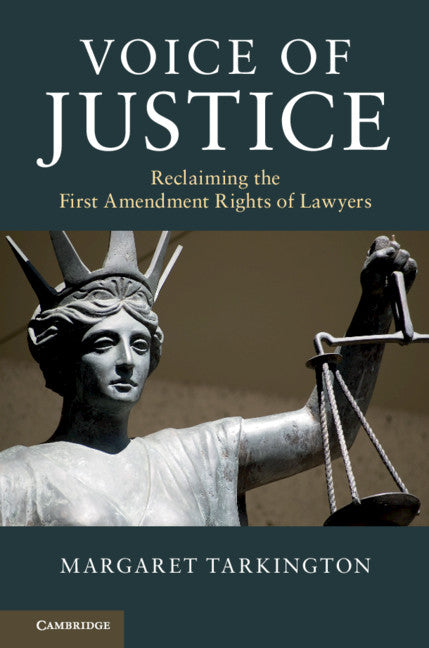 VOICE OF
JUSTICE

Reclaiming the
First Amendment Rights of Lawyers

MARGARET TARKINGTON

CAMBRIDGE